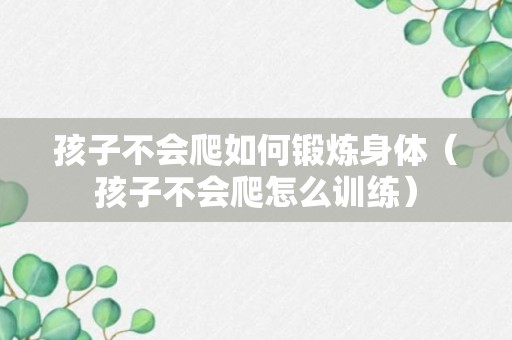 孩子不会爬如何锻炼身体（孩子不会爬怎么训练）